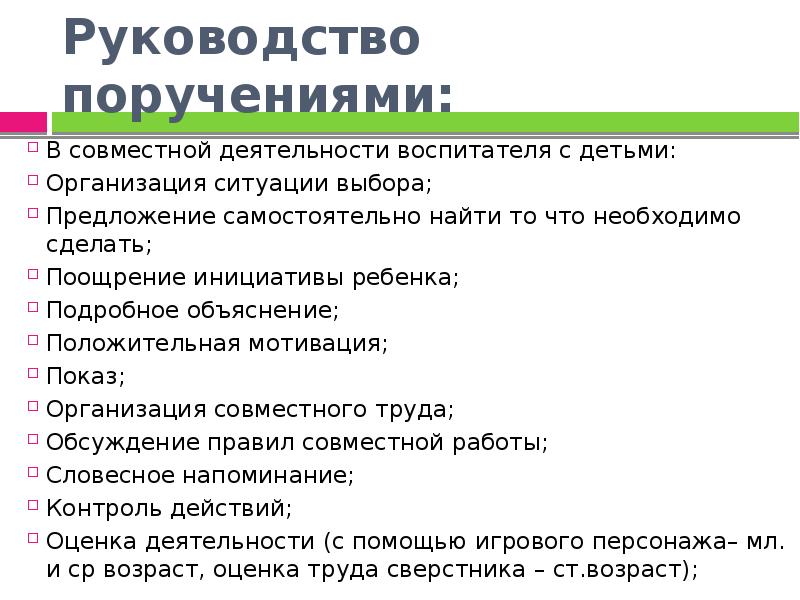 Руководство поручениями:

В совместной деятельности воспитателя с детьми:
Организация ситуации выбора;
Предложение самостоятельно найти то что необходимо сделать;
Поощрение инициативы ребенка;
Подробное объяснение;
Положительная мотивация;
Показ;
Организация совместного труда;
Обсуждение правил совместной работы;
Словесное напоминание;
Контроль действий;
Оценка деятельности (с помощью игрового персонажа– мл. и ср возраст, оценка труда сверстника – ст.возраст);